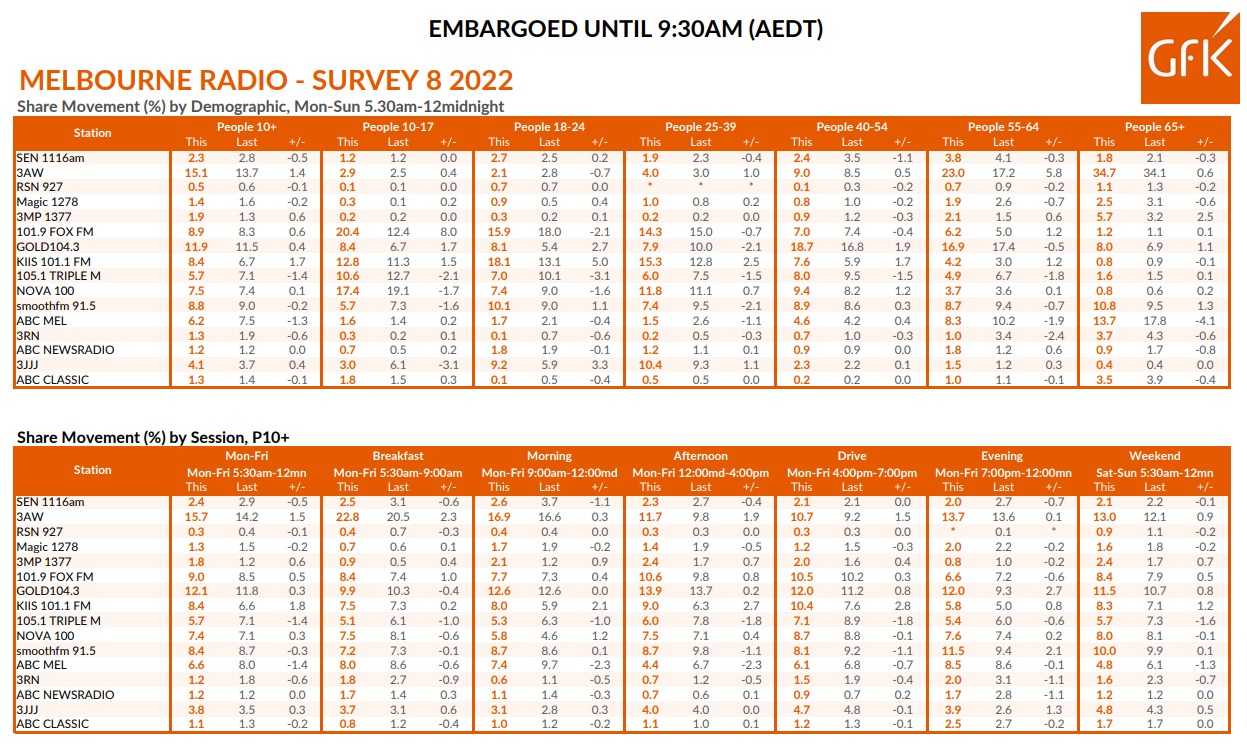 EMBARGOED UNTIL 9:30AM (AEDT)

GfK

MELBOURNE RADIO - SURVEY 8 2022

Share Movement (%) by Demographic, Mon-Sun 5.30am-12midnight

| Station | People 10+ This | Last | +/- | People 10-17 This | Last | +/- | People 18-24 This | Last | +/- | People 25-39 This | Last | +/- | People 40-54 This | Last | +/- | People 55-64 This | Last | +/- | People 65+ This | Last | +/- |
|---|---|---|---|---|---|---|---|---|---|---|---|---|---|---|---|---|---|---|---|---|---|
| SEN 1116am | 2.3 | 2.8 | -0.5 | 1.2 | 1.2 | 0.0 | 2.7 | 2.5 | 0.2 | 1.9 | 2.3 | -0.4 | 2.4 | 3.5 | -1.1 | 3.8 | 4.1 | -0.3 | 1.8 | 2.1 | -0.3 |
| 3AW | 15.1 | 13.7 | 1.4 | 2.9 | 2.5 | 0.4 | 2.1 | 2.8 | -0.7 | 4.0 | 3.0 | 1.0 | 9.0 | 8.5 | 0.5 | 23.0 | 17.2 | 5.8 | 34.7 | 34.1 | 0.6 |
| RSN 927 | 0.5 | 0.6 | -0.1 | 0.1 | 0.1 | 0.0 | 0.7 | 0.7 | 0.0 | * | * | * | 0.1 | 0.3 | -0.2 | 0.7 | 0.9 | -0.2 | 1.1 | 1.3 | -0.2 |
| Magic 1278 | 1.4 | 1.6 | -0.2 | 0.3 | 0.1 | 0.2 | 0.9 | 0.5 | 0.4 | 1.0 | 0.8 | 0.2 | 0.8 | 1.0 | -0.2 | 1.9 | 2.6 | -0.7 | 2.5 | 3.1 | -0.6 |
| 3MP 1377 | 1.9 | 1.3 | 0.6 | 0.2 | 0.2 | 0.0 | 0.3 | 0.2 | 0.1 | 0.2 | 0.2 | 0.0 | 0.9 | 1.2 | -0.3 | 2.1 | 1.5 | 0.6 | 5.7 | 3.2 | 2.5 |
| 101.9 FOX FM | 8.9 | 8.3 | 0.6 | 20.4 | 12.4 | 8.0 | 15.9 | 18.0 | -2.1 | 14.3 | 15.0 | -0.7 | 7.0 | 7.4 | -0.4 | 6.2 | 5.0 | 1.2 | 1.2 | 1.1 | 0.1 |
| GOLD104.3 | 11.9 | 11.5 | 0.4 | 8.4 | 6.7 | 1.7 | 8.1 | 5.4 | 2.7 | 7.9 | 10.0 | -2.1 | 18.7 | 16.8 | 1.9 | 16.9 | 17.4 | -0.5 | 8.0 | 6.9 | 1.1 |
| KIIS 101.1 FM | 8.4 | 6.7 | 1.7 | 12.8 | 11.3 | 1.5 | 18.1 | 13.1 | 5.0 | 15.3 | 12.8 | 2.5 | 7.6 | 5.9 | 1.7 | 4.2 | 3.0 | 1.2 | 0.8 | 0.9 | -0.1 |
| 105.1 TRIPLE M | 5.7 | 7.1 | -1.4 | 10.6 | 12.7 | -2.1 | 7.0 | 10.1 | -3.1 | 6.0 | 7.5 | -1.5 | 8.0 | 9.5 | -1.5 | 4.9 | 6.7 | -1.8 | 1.6 | 1.5 | 0.1 |
| NOVA 100 | 7.5 | 7.4 | 0.1 | 17.4 | 19.1 | -1.7 | 7.4 | 9.0 | -1.6 | 11.8 | 11.1 | 0.7 | 9.4 | 8.2 | 1.2 | 3.7 | 3.6 | 0.1 | 0.8 | 0.6 | 0.2 |
| smoothfm 91.5 | 8.8 | 9.0 | -0.2 | 5.7 | 7.3 | -1.6 | 10.1 | 9.0 | 1.1 | 7.4 | 9.5 | -2.1 | 8.9 | 8.6 | 0.3 | 8.7 | 9.4 | -0.7 | 10.8 | 9.5 | 1.3 |
| ABC MEL | 6.2 | 7.5 | -1.3 | 1.6 | 1.4 | 0.2 | 1.7 | 2.1 | -0.4 | 1.5 | 2.6 | -1.1 | 4.6 | 4.2 | 0.4 | 8.3 | 10.2 | -1.9 | 13.7 | 17.8 | -4.1 |
| 3RN | 1.3 | 1.9 | -0.6 | 0.3 | 0.2 | 0.1 | 0.1 | 0.7 | -0.6 | 0.2 | 0.5 | -0.3 | 0.7 | 1.0 | -0.3 | 1.0 | 3.4 | -2.4 | 3.7 | 4.3 | -0.6 |
| ABC NEWSRADIO | 1.2 | 1.2 | 0.0 | 0.7 | 0.5 | 0.2 | 1.8 | 1.9 | -0.1 | 1.2 | 1.1 | 0.1 | 0.9 | 0.9 | 0.0 | 1.8 | 1.2 | 0.6 | 0.9 | 1.7 | -0.8 |
| 3JJJ | 4.1 | 3.7 | 0.4 | 3.0 | 6.1 | -3.1 | 9.2 | 5.9 | 3.3 | 10.4 | 9.3 | 1.1 | 2.3 | 2.2 | 0.1 | 1.5 | 1.2 | 0.3 | 0.4 | 0.4 | 0.0 |
| ABC CLASSIC | 1.3 | 1.4 | -0.1 | 1.8 | 1.5 | 0.3 | 0.1 | 0.5 | -0.4 | 0.5 | 0.5 | 0.0 | 0.2 | 0.2 | 0.0 | 1.0 | 1.1 | -0.1 | 3.5 | 3.9 | -0.4 |

Share Movement (%) by Session, P10+

| Station | Mon-Fri Mon-Fri 5:30am-12mn This | Last | +/- | Breakfast Mon-Fri 5:30am-9:00am This | Last | +/- | Morning Mon-Fri 9:00am-12:00md This | Last | +/- | Afternoon Mon-Fri 12:00md-4:00pm This | Last | +/- | Drive Mon-Fri 4:00pm-7:00pm This | Last | +/- | Evening Mon-Fri 7:00pm-12:00mn This | Last | +/- | Weekend Sat-Sun 5:30am-12mn This | Last | +/- |
|---|---|---|---|---|---|---|---|---|---|---|---|---|---|---|---|---|---|---|---|---|---|
| SEN 1116am | 2.4 | 2.9 | -0.5 | 2.5 | 3.1 | -0.6 | 2.6 | 3.7 | -1.1 | 2.3 | 2.7 | -0.4 | 2.1 | 2.1 | 0.0 | 2.0 | 2.7 | -0.7 | 2.1 | 2.2 | -0.1 |
| 3AW | 15.7 | 14.2 | 1.5 | 22.8 | 20.5 | 2.3 | 16.9 | 16.6 | 0.3 | 11.7 | 9.8 | 1.9 | 10.7 | 9.2 | 1.5 | 13.7 | 13.6 | 0.1 | 13.0 | 12.1 | 0.9 |
| RSN 927 | 0.3 | 0.4 | -0.1 | 0.4 | 0.7 | -0.3 | 0.4 | 0.4 | 0.0 | 0.3 | 0.3 | 0.0 | 0.3 | 0.3 | 0.0 | * | 0.1 | * | 0.9 | 1.1 | -0.2 |
| Magic 1278 | 1.3 | 1.5 | -0.2 | 0.7 | 0.6 | 0.1 | 1.7 | 1.9 | -0.2 | 1.4 | 1.9 | -0.5 | 1.2 | 1.5 | -0.3 | 2.0 | 2.2 | -0.2 | 1.6 | 1.8 | -0.2 |
| 3MP 1377 | 1.8 | 1.2 | 0.6 | 0.9 | 0.5 | 0.4 | 2.1 | 1.2 | 0.9 | 2.4 | 1.7 | 0.7 | 2.0 | 1.6 | 0.4 | 0.8 | 1.0 | -0.2 | 2.4 | 1.7 | 0.7 |
| 101.9 FOX FM | 9.0 | 8.5 | 0.5 | 8.4 | 7.4 | 1.0 | 7.7 | 7.3 | 0.4 | 10.6 | 9.8 | 0.8 | 10.5 | 10.2 | 0.3 | 6.6 | 7.2 | -0.6 | 8.4 | 7.9 | 0.5 |
| GOLD104.3 | 12.1 | 11.8 | 0.3 | 9.9 | 10.3 | -0.4 | 12.6 | 12.6 | 0.0 | 13.9 | 13.7 | 0.2 | 12.0 | 11.2 | 0.8 | 12.0 | 9.3 | 2.7 | 11.5 | 10.7 | 0.8 |
| KIIS 101.1 FM | 8.4 | 6.6 | 1.8 | 7.5 | 7.3 | 0.2 | 8.0 | 5.9 | 2.1 | 9.0 | 6.3 | 2.7 | 10.4 | 7.6 | 2.8 | 5.8 | 5.0 | 0.8 | 8.3 | 7.1 | 1.2 |
| 105.1 TRIPLE M | 5.7 | 7.1 | -1.4 | 5.1 | 6.1 | -1.0 | 5.3 | 6.3 | -1.0 | 6.0 | 7.8 | -1.8 | 7.1 | 8.9 | -1.8 | 5.4 | 6.0 | -0.6 | 5.7 | 7.3 | -1.6 |
| NOVA 100 | 7.4 | 7.1 | 0.3 | 7.5 | 8.1 | -0.6 | 5.8 | 4.6 | 1.2 | 7.5 | 7.1 | 0.4 | 8.7 | 8.8 | -0.1 | 7.6 | 7.4 | 0.2 | 8.0 | 8.1 | -0.1 |
| smoothfm 91.5 | 8.4 | 8.7 | -0.3 | 7.2 | 7.3 | -0.1 | 8.7 | 8.6 | 0.1 | 8.7 | 9.8 | -1.1 | 8.1 | 9.2 | -1.1 | 11.5 | 9.4 | 2.1 | 10.0 | 9.9 | 0.1 |
| ABC MEL | 6.6 | 8.0 | -1.4 | 8.0 | 8.6 | -0.6 | 7.4 | 9.7 | -2.3 | 4.4 | 6.7 | -2.3 | 6.1 | 6.8 | -0.7 | 8.5 | 8.6 | -0.1 | 4.8 | 6.1 | -1.3 |
| 3RN | 1.2 | 1.8 | -0.6 | 1.8 | 2.7 | -0.9 | 0.6 | 1.1 | -0.5 | 0.7 | 1.2 | -0.5 | 1.5 | 1.9 | -0.4 | 2.0 | 3.1 | -1.1 | 1.6 | 2.3 | -0.7 |
| ABC NEWSRADIO | 1.2 | 1.2 | 0.0 | 1.7 | 1.4 | 0.3 | 1.1 | 1.4 | -0.3 | 0.7 | 0.6 | 0.1 | 0.9 | 0.7 | 0.2 | 1.7 | 2.8 | -1.1 | 1.2 | 1.2 | 0.0 |
| 3JJJ | 3.8 | 3.5 | 0.3 | 3.7 | 3.1 | 0.6 | 3.1 | 2.8 | 0.3 | 4.0 | 4.0 | 0.0 | 4.7 | 4.8 | -0.1 | 3.9 | 2.6 | 1.3 | 4.8 | 4.3 | 0.5 |
| ABC CLASSIC | 1.1 | 1.3 | -0.2 | 0.8 | 1.2 | -0.4 | 1.0 | 1.2 | -0.2 | 1.1 | 1.0 | 0.1 | 1.2 | 1.3 | -0.1 | 2.5 | 2.7 | -0.2 | 1.7 | 1.7 | 0.0 |